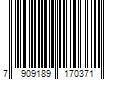 7 909189 170371